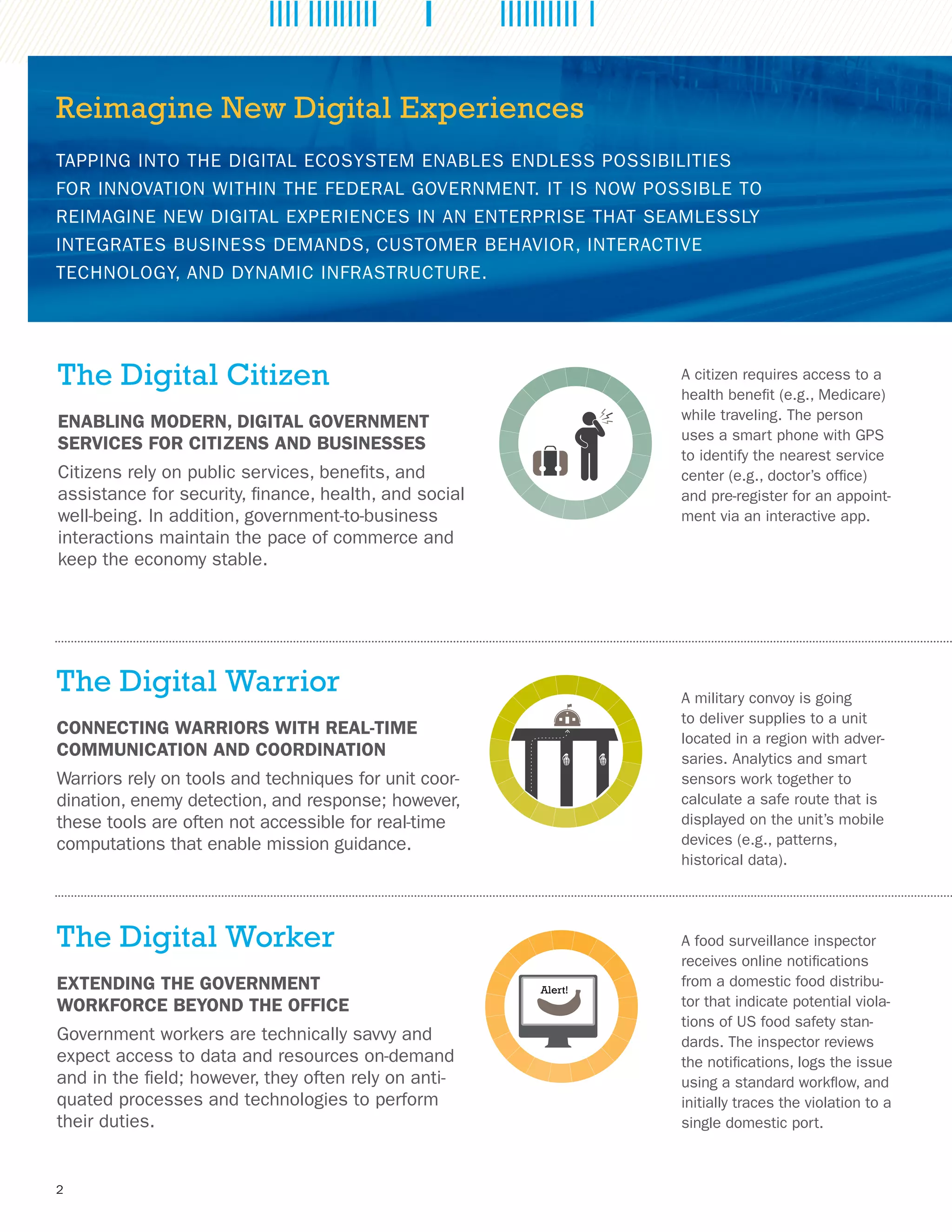 Reimagine New Digital Experiences

TAPPING INTO THE DIGITAL ECOSYSTEM ENABLES ENDLESS POSSIBILITIES FOR INNOVATION WITHIN THE FEDERAL GOVERNMENT. IT IS NOW POSSIBLE TO REIMAGINE NEW DIGITAL EXPERIENCES IN AN ENTERPRISE THAT SEAMLESSLY INTEGRATES BUSINESS DEMANDS, CUSTOMER BEHAVIOR, INTERACTIVE TECHNOLOGY, AND DYNAMIC INFRASTRUCTURE.

The Digital Citizen

ENABLING MODERN, DIGITAL GOVERNMENT SERVICES FOR CITIZENS AND BUSINESSES

Citizens rely on public services, benefits, and assistance for security, finance, health, and social well-being. In addition, government-to-business interactions maintain the pace of commerce and keep the economy stable.

A citizen requires access to a health benefit (e.g., Medicare) while traveling. The person uses a smart phone with GPS to identify the nearest service center (e.g., doctor's office) and pre-register for an appointment via an interactive app.

The Digital Warrior

CONNECTING WARRIORS WITH REAL-TIME COMMUNICATION AND COORDINATION

Warriors rely on tools and techniques for unit coordination, enemy detection, and response; however, these tools are often not accessible for real-time computations that enable mission guidance.

A military convoy is going to deliver supplies to a unit located in a region with adversaries. Analytics and smart sensors work together to calculate a safe route that is displayed on the unit's mobile devices (e.g., patterns, historical data).

The Digital Worker

EXTENDING THE GOVERNMENT WORKFORCE BEYOND THE OFFICE

Government workers are technically savvy and expect access to data and resources on-demand and in the field; however, they often rely on antiquated processes and technologies to perform their duties.

Alert!

A food surveillance inspector receives online notifications from a domestic food distributor that indicate potential violations of US food safety standards. The inspector reviews the notifications, logs the issue using a standard workflow, and initially traces the violation to a single domestic port.

2